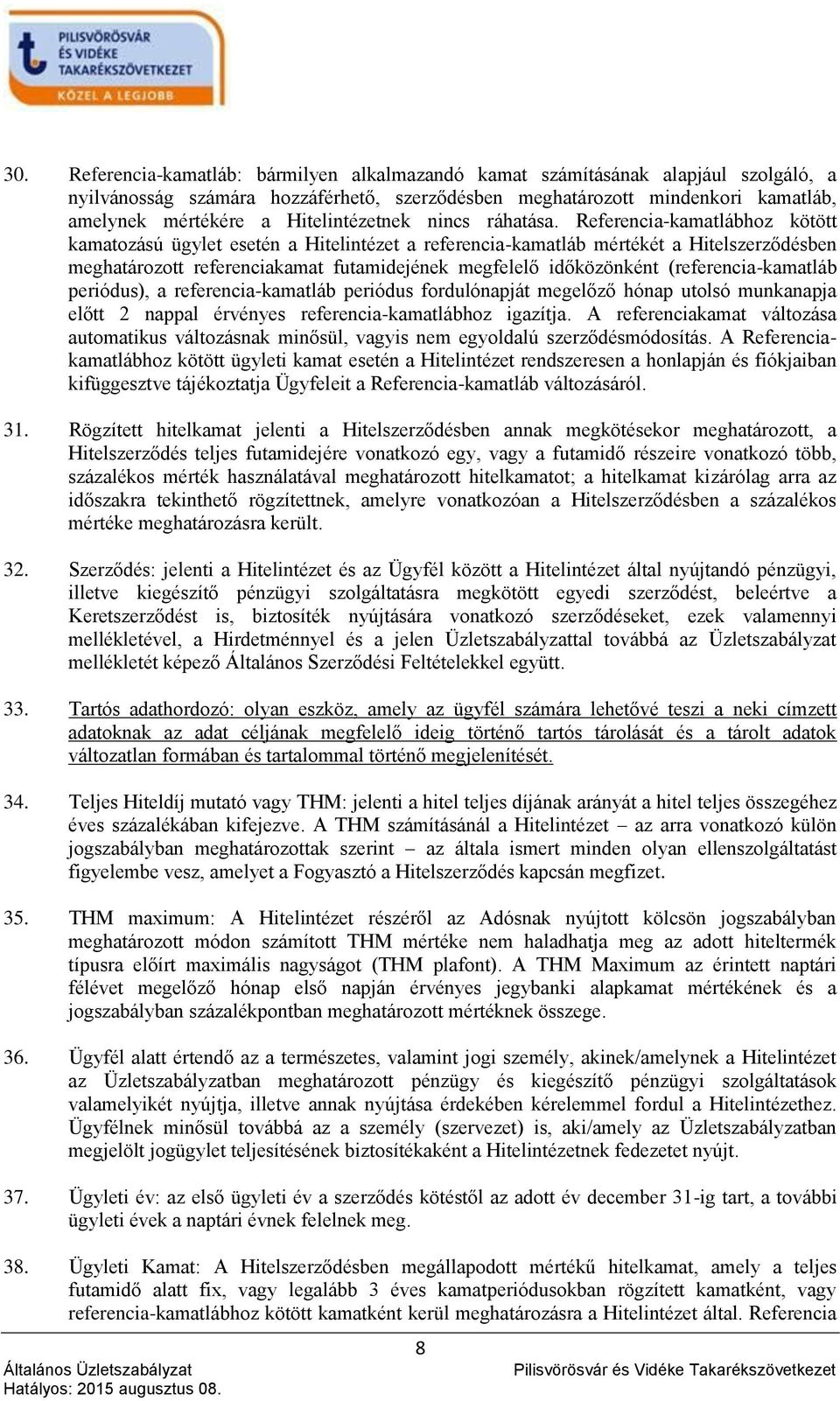 PILISVÖRÖSVÁR ÉS VIDÉKE TAKARÉKSZÖVETKEZET
KÖZEL A LEGJOBB

30. Referencia-kamatláb: bármilyen alkalmazandó kamat számításának alapjául szolgáló, a nyilvánosság számára hozzáférhető, szerződésben meghatározott mindenkori kamatláb, amelynek mértékére a Hitelintézetnek nincs ráhatása. Referencia-kamatlábhoz kötött kamatozású ügylet esetén a Hitelintézet a referencia-kamatláb mértékét a Hitelszerződésben meghatározott referenciakamat futamidejének megfelelő időközönként (referencia-kamatláb periódus), a referencia-kamatláb periódus fordulónapját megelőző hónap utolsó munkanapja előtt 2 nappal érvényes referencia-kamatlábhoz igazítja. A referenciakamat változása automatikus változásnak minősül, vagyis nem egyoldalú szerződésmódosítás. A Referencia-kamatlábhoz kötött ügyleti kamat esetén a Hitelintézet rendszeresen a honlapján és fiókjaiban kifüggesztve tájékoztatja Ügyfeleit a Referencia-kamatláb változásáról.

31. Rögzített hitelkamat jelenti a Hitelszerződésben annak megkötésekor meghatározott, a Hitelszerződés teljes futamidejére vonatkozó egy, vagy a futamidő részeire vonatkozó több, százalékos mérték használatával meghatározott hitelkamatot; a hitelkamat kizárólag arra az időszakra tekinthető rögzítettnek, amelyre vonatkozóan a Hitelszerződésben a százalékos mértéke meghatározásra került.

32. Szerződés: jelenti a Hitelintézet és az Ügyfél között a Hitelintézet által nyújtandó pénzügyi, illetve kiegészítő pénzügyi szolgáltatásra megkötött egyedi szerződést, beleértve a Keretszerződést is, biztosíték nyújtására vonatkozó szerződéseket, ezek valamennyi mellékletével, a Hirdetménnyel és a jelen Üzletszabályzattal továbbá az Üzletszabályzat mellékletét képező Általános Szerződési Feltételekkel együtt.

33. Tartós adathordozó: olyan eszköz, amely az ügyfél számára lehetővé teszi a neki címzett adatoknak az adat céljának megfelelő ideig történő tartós tárolását és a tárolt adatok változatlan formában és tartalommal történő megjelenítését.

34. Teljes Hiteldíj mutató vagy THM: jelenti a hitel teljes díjának arányát a hitel teljes összegéhez éves százalékában kifejezve. A THM számításánál a Hitelintézet – az arra vonatkozó külön jogszabályban meghatározottak szerint – az általa ismert minden olyan ellenszolgáltatást figyelembe vesz, amelyet a Fogyasztó a Hitelszerződés kapcsán megfizet.

35. THM maximum: A Hitelintézet részéről az Adósnak nyújtott kölcsön jogszabályban meghatározott módon számított THM mértéke nem haladhatja meg az adott hiteltermék típusra előírt maximális nagyságot (THM plafont). A THM Maximum az érintett naptári félévet megelőző hónap első napján érvényes jegybanki alapkamat mértékének és a jogszabályban százalékpontban meghatározott mértéknek összege.

36. Ügyfél alatt értendő az a természetes, valamint jogi személy, akinek/amelynek a Hitelintézet az Üzletszabályzatban meghatározott pénzügy és kiegészítő pénzügyi szolgáltatások valamelyikét nyújtja, illetve annak nyújtása érdekében kérelemmel fordul a Hitelintézethez. Ügyfélnek minősül továbbá az a személy (szervezet) is, aki/amely az Üzletszabályzatban megjelölt jogügylet teljesítésének biztosítékaként a Hitelintézetnek fedezetet nyújt.

37. Ügyleti év: az első ügyleti év a szerződés kötéstől az adott év december 31-ig tart, a további ügyleti évek a naptári évnek felelnek meg.

38. Ügyleti Kamat: A Hitelszerződésben megállapodott mértékű hitelkamat, amely a teljes futamidő alatt fix, vagy legalább 3 éves kamatperiódusokban rögzített kamatként, vagy referencia-kamatlábhoz kötött kamatként kerül meghatározásra a Hitelintézet által. Referencia

8
Általános Üzletszabályzat
Hatályos: 2015 augusztus 08.
Pilisvörösvár és Vidéke Takarékszövetkezet